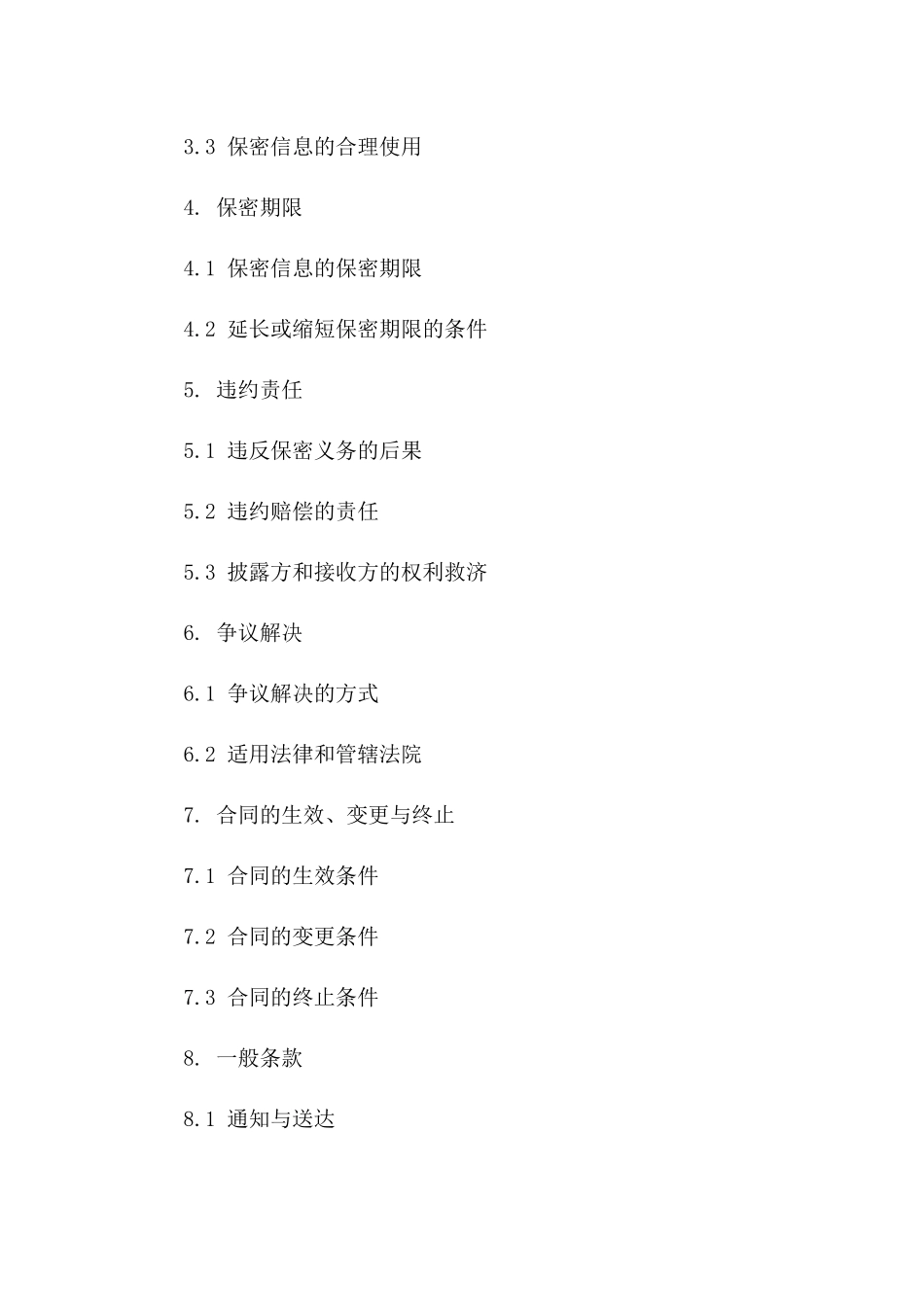 3.3 保密信息的合理使用

4. 保密期限

4.1 保密信息的保密期限

4.2 延长或缩短保密期限的条件

5. 违约责任

5.1 违反保密义务的后果

5.2 违约赔偿的责任

5.3 披露方和接收方的权利救济

6. 争议解决

6.1 争议解决的方式

6.2 适用法律和管辖法院

7. 合同的生效、变更与终止

7.1 合同的生效条件

7.2 合同的变更条件

7.3 合同的终止条件

8. 一般条款

8.1 通知与送达